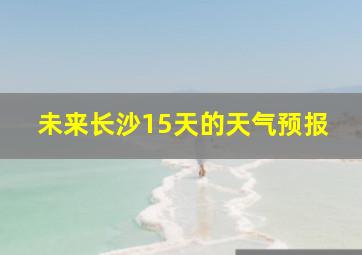 未来长沙15天的天气预报